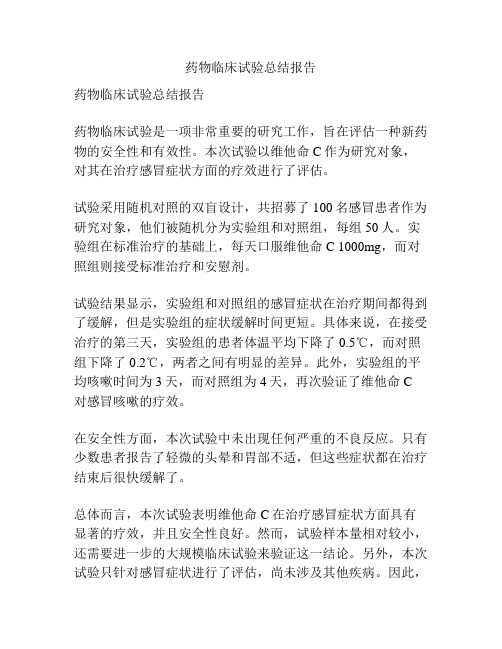 药物临床试验总结报告

药物临床试验总结报告

药物临床试验是一项非常重要的研究工作，旨在评估一种新药物的安全性和有效性。本次试验以维他命 C 作为研究对象，对其在治疗感冒症状方面的疗效进行了评估。

试验采用随机对照的双盲设计，共招募了 100 名感冒患者作为研究对象，他们被随机分为实验组和对照组，每组 50 人。实验组在标准治疗的基础上，每天口服维他命 C 1000mg，而对照组则接受标准治疗和安慰剂。

试验结果显示，实验组和对照组的感冒症状在治疗期间都得到了缓解，但是实验组的症状缓解时间更短。具体来说，在接受治疗的第三天，实验组的患者体温平均下降了 0.5℃，而对照组下降了 0.2℃，两者之间有明显的差异。此外，实验组的平均咳嗽时间为 3 天，而对照组为 4 天，再次验证了维他命 C 对感冒咳嗽的疗效。

在安全性方面，本次试验中未出现任何严重的不良反应。只有少数患者报告了轻微的头晕和胃部不适，但这些症状都在治疗结束后很快缓解了。

总体而言，本次试验表明维他命 C 在治疗感冒症状方面具有显著的疗效，并且安全性良好。然而，试验样本量相对较小，还需要进一步的大规模临床试验来验证这一结论。另外，本次试验只针对感冒症状进行了评估，尚未涉及其他疾病。因此，